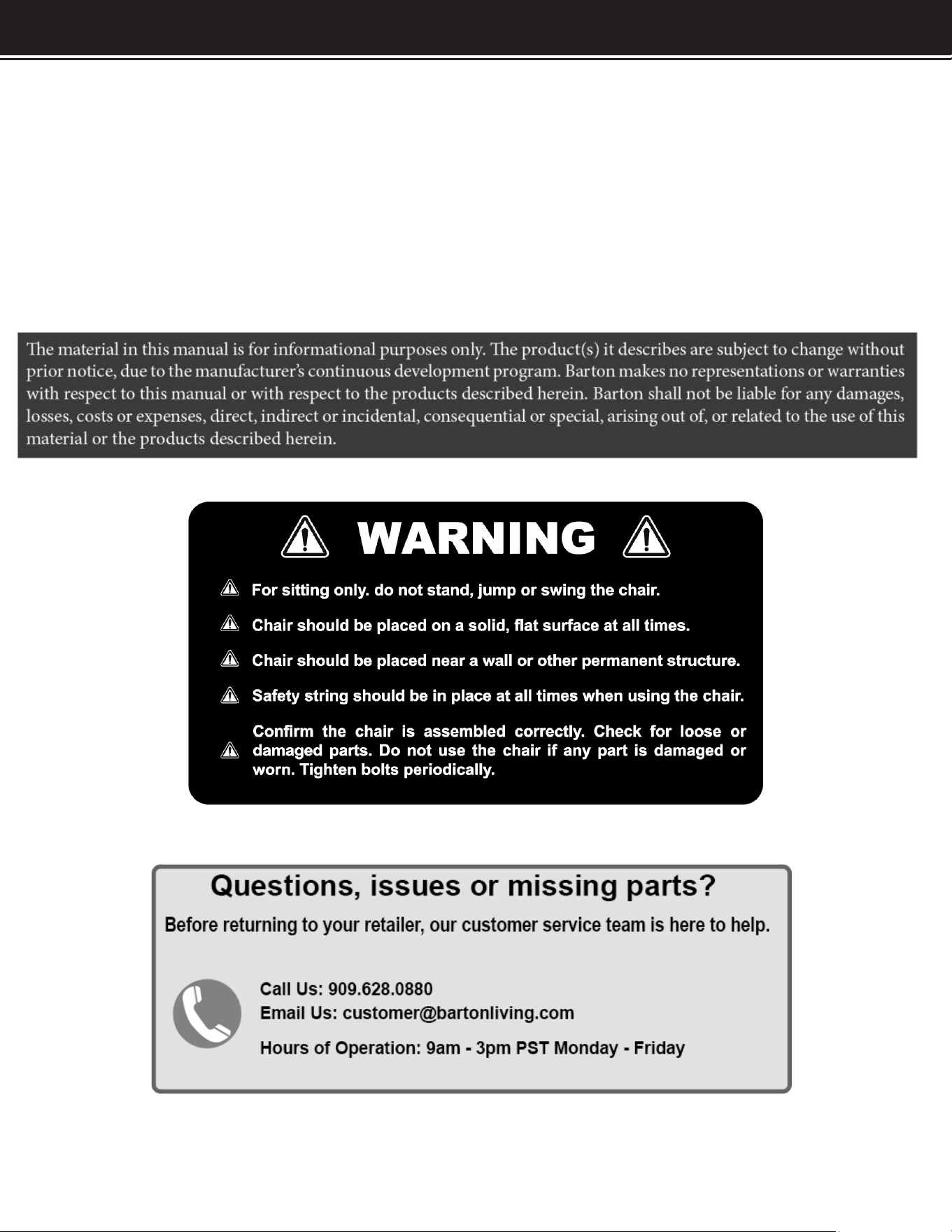 The material in this manual is for informational purposes only. The product(s) it describes are subject to change without prior notice, due to the manufacturer's continuous development program. Barton makes no representations or warranties with respect to this manual or with respect to the products described herein. Barton shall not be liable for any damages, losses, costs or expenses, direct, indirect or incidental, consequential or special, arising out of, or related to the use of this material or the products described herein.

WARNING

For sitting only. do not stand, jump or swing the chair.

Chair should be placed on a solid, flat surface at all times.

Chair should be placed near a wall or other permanent structure.

Safety string should be in place at all times when using the chair.

Confirm the chair is assembled correctly. Check for loose or damaged parts. Do not use the chair if any part is damaged or worn. Tighten bolts periodically.

Questions, issues or missing parts?

Before returning to your retailer, our customer service team is here to help.

Call Us: 909.628.0880
Email Us: customer@bartonliving.com

Hours of Operation: 9am - 3pm PST Monday - Friday